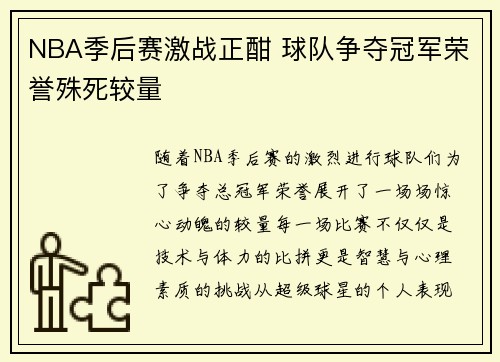 NBA季后赛激战正酣 球队争夺冠军荣誉殊死较量

随着NBA季后赛的激烈进行球队们为了争夺总冠军荣誉展开了一场场惊心动魄的较量每一场比赛不仅仅是技术与体力的比拼更是智慧与心理素质的挑战从超级球星的个人表现